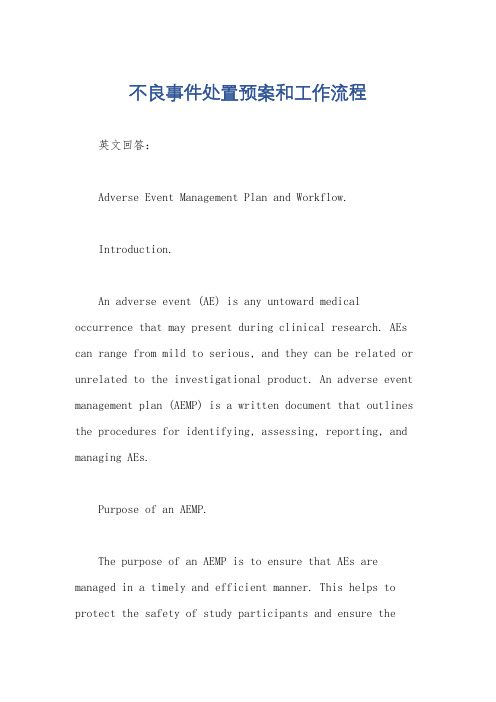 不良事件处置预案和工作流程

英文回答：

Adverse Event Management Plan and Workflow.

Introduction.

An adverse event (AE) is any untoward medical occurrence that may present during clinical research. AEs can range from mild to serious, and they can be related or unrelated to the investigational product. An adverse event management plan (AEMP) is a written document that outlines the procedures for identifying, assessing, reporting, and managing AEs.

Purpose of an AEMP.

The purpose of an AEMP is to ensure that AEs are managed in a timely and efficient manner. This helps to protect the safety of study participants and ensure the